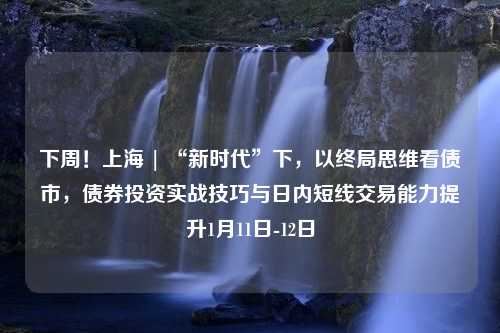 下周！上海 | “新时代”下，以终局思维看债市，债券投资实战技巧与日内短线交易能力提升1月11日-12日